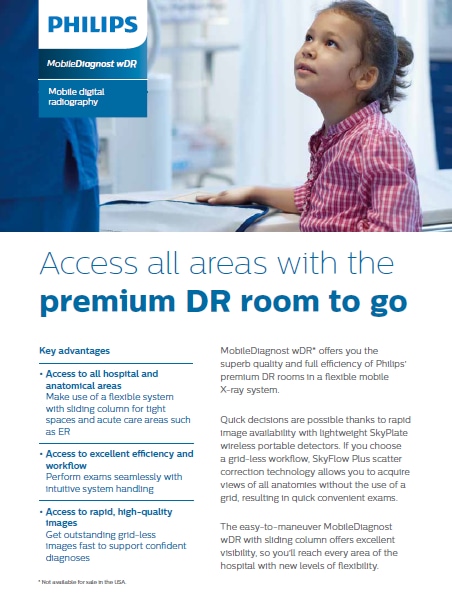 PHILIPS

MobileDiagnost wDR

Mobile digital radiography

Access all areas with the
premium DR room to go

Key advantages

• Access to all hospital and anatomical areas
Make use of a flexible system with sliding column for tight spaces and acute care areas such as ER

• Access to excellent efficiency and workflow
Perform exams seamlessly with intuitive system handling

• Access to rapid, high-quality images
Get outstanding grid-less images fast to support confident diagnoses

* Not available for sale in the USA.

MobileDiagnost wDR* offers you the superb quality and full efficiency of Philips' premium DR rooms in a flexible mobile X-ray system.

Quick decisions are possible thanks to rapid image availability with lightweight SkyPlate wireless portable detectors. If you choose a grid-less workflow, SkyFlow Plus scatter correction technology allows you to acquire views of all anatomies without the use of a grid, resulting in quick convenient exams.

The easy-to-maneuver MobileDiagnost wDR with sliding column offers excellent visibility, so you'll reach every area of the hospital with new levels of flexibility.